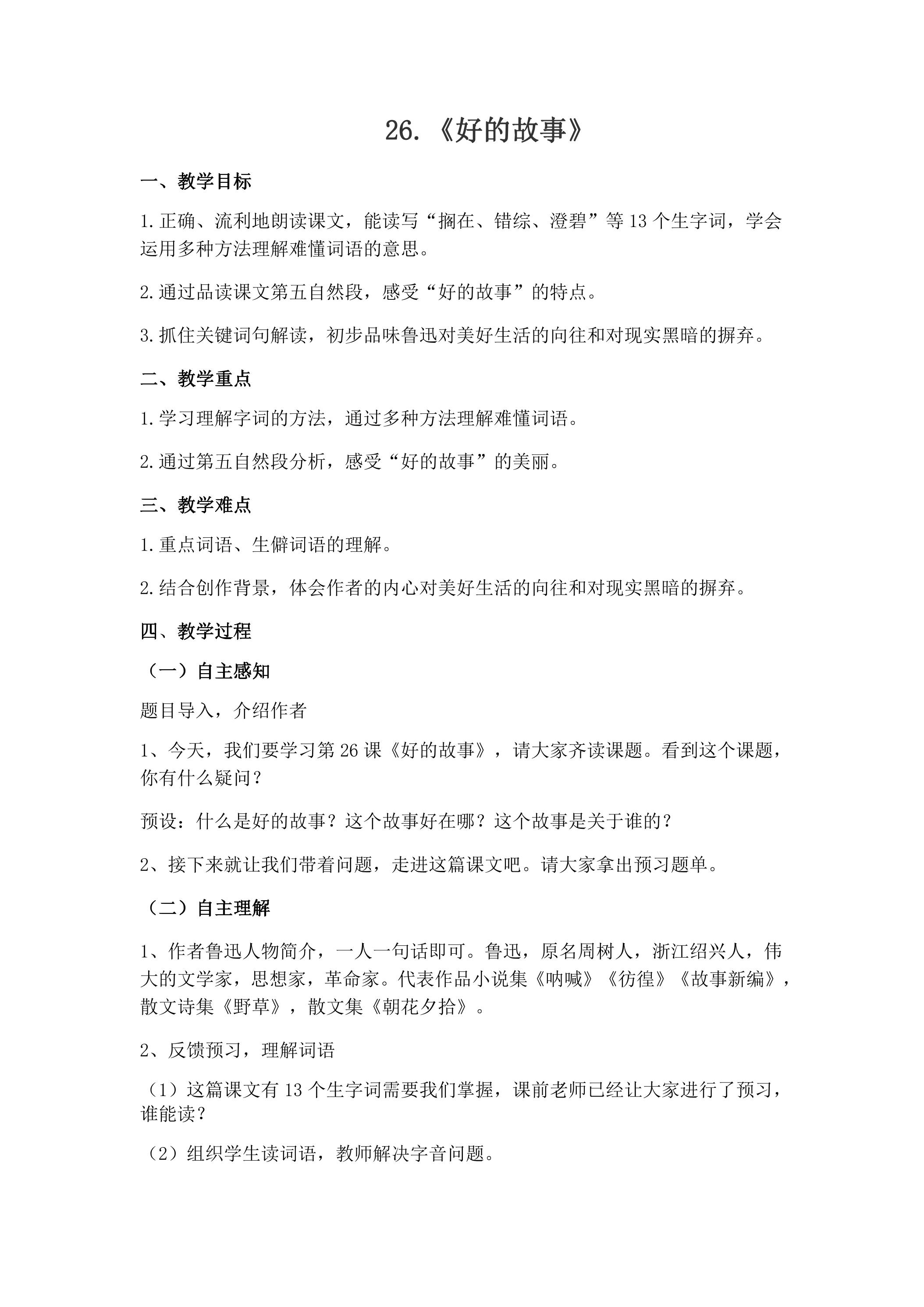 26.《好的故事》

一、教学目标

1.正确、流利地朗读课文，能读写“搁在、错综、澄碧”等13个生字词，学会运用多种方法理解难懂词语的意思。

2.通过品读课文第五自然段，感受“好的故事”的特点。

3.抓住关键词句解读，初步品味鲁迅对美好生活的向往和对现实黑暗的摒弃。

二、教学重点

1.学习理解字词的方法，通过多种方法理解难懂词语。

2.通过第五自然段分析，感受“好的故事”的美丽。

三、教学难点

1.重点词语、生僻词语的理解。

2.结合创作背景，体会作者的内心对美好生活的向往和对现实黑暗的摒弃。

四、教学过程

（一）自主感知

题目导入，介绍作者

1、今天，我们要学习第26课《好的故事》，请大家齐读课题。看到这个课题，你有什么疑问？

预设：什么是好的故事？这个故事好在哪？这个故事是关于谁的？

2、接下来就让我们带着问题，走进这篇课文吧。请大家拿出预习题单。

（二）自主理解

1、作者鲁迅人物简介，一人一句话即可。鲁迅，原名周树人，浙江绍兴人，伟大的文学家，思想家，革命家。代表作品小说集《呐喊》《彷徨》《故事新编》，散文诗集《野草》，散文集《朝花夕拾》。

2、反馈预习，理解词语

（1）这篇课文有13个生字词需要我们掌握，课前老师已经让大家进行了预习，谁能读？

（2）组织学生读词语，教师解决字音问题。